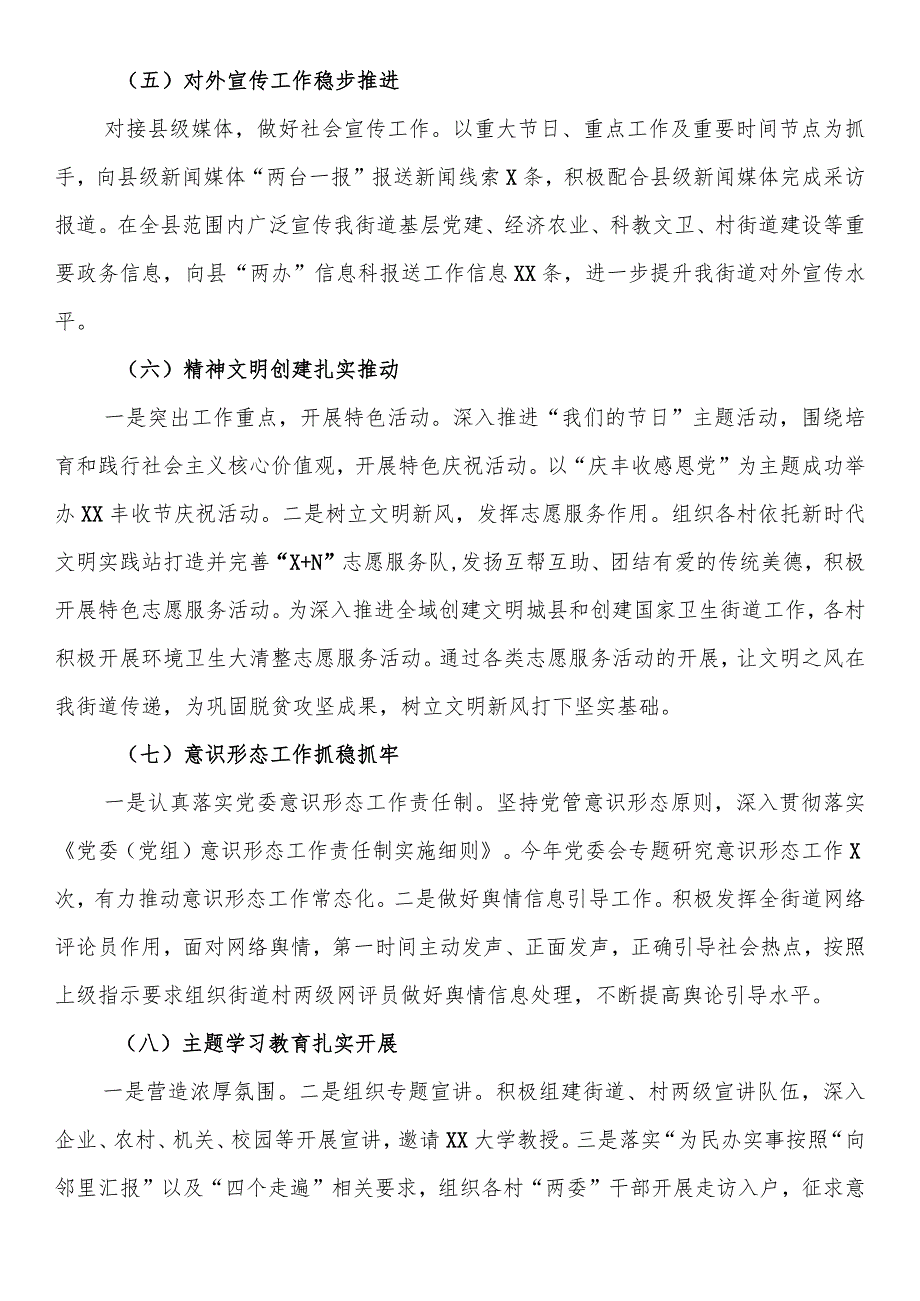 （五）对外宣传工作稳步推进

对接县级媒体，做好社会宣传工作。以重大节日、重点工作及重要时间节点为抓手，向县级新闻媒体“两台一报”报送新闻线索X条，积极配合县级新闻媒体完成采访报道。在全县范围内广泛宣传我街道基层党建、经济农业、科教文卫、村街道建设等重要政务信息，向县“两办”信息科报送工作信息XX条，进一步提升我街道对外宣传水平。

（六）精神文明创建扎实推动

一是突出工作重点，开展特色活动。深入推进“我们的节日”主题活动，围绕培育和践行社会主义核心价值观，开展特色庆祝活动。以“庆丰收感恩党”为主题成功举办XX丰收节庆祝活动。二是树立文明新风，发挥志愿服务作用。组织各村依托新时代文明实践站打造并完善“X+N”志愿服务队，发扬互帮互助、团结有爱的传统美德，积极开展特色志愿服务活动。为深入推进全域创建文明城县和创建国家卫生街道工作，各村积极开展环境卫生大清整志愿服务活动。通过各类志愿服务活动的开展，让文明之风在我街道传递，为巩固脱贫攻坚成果，树立文明新风打下坚实基础。

（七）意识形态工作抓稳抓牢

一是认真落实党委意识形态工作责任制。坚持党管意识形态原则，深入贯彻落实《党委（党组）意识形态工作责任制实施细则》。今年党委会专题研究意识形态工作X次，有力推动意识形态工作常态化。二是做好舆情信息引导工作。积极发挥全街道网络评论员作用，面对网络舆情，第一时间主动发声、正面发声，正确引导社会热点，按照上级指示要求组织街道村两级网评员做好舆情信息处理，不断提高舆论引导水平。

（八）主题学习教育扎实开展

一是营造浓厚氛围。二是组织专题宣讲。积极组建街道、村两级宣讲队伍，深入企业、农村、机关、校园等开展宣讲，邀请XX大学教授。三是落实“为民办实事按照“向邻里汇报”以及“四个走遍”相关要求，组织各村“两委”干部开展走访入户，征求意